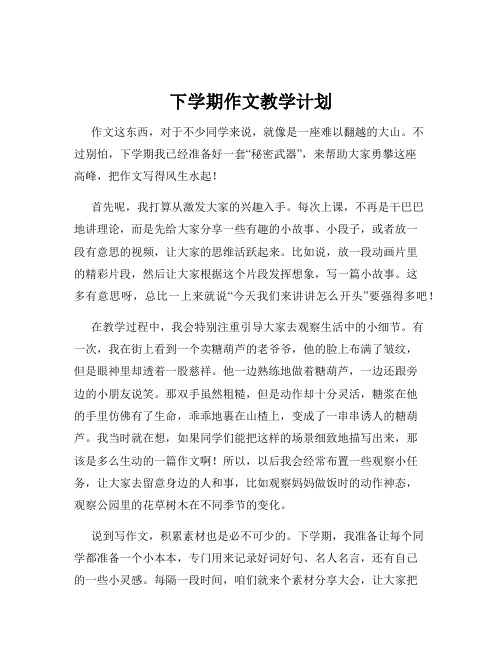 下学期作文教学计划

作文这东西，对于不少同学来说，就像是一座难以翻越的大山。不过别怕，下学期我已经准备好一套“秘密武器”，来帮助大家勇攀这座高峰，把作文写得风生水起！

首先呢，我打算从激发大家的兴趣入手。每次上课，不再是干巴巴地讲理论，而是先给大家分享一些有趣的小故事、小段子，或者放一段有意思的视频，让大家的思维活跃起来。比如说，放一段动画片里的精彩片段，然后让大家根据这个片段发挥想象，写一篇小故事。这多有意思呀，总比一上来就说“今天我们来讲讲怎么开头”要强得多吧！

在教学过程中，我会特别注重引导大家去观察生活中的小细节。有一次，我在街上看到一个卖糖葫芦的老爷爷，他的脸上布满了皱纹，但是眼神里却透着一股慈祥。他一边熟练地做着糖葫芦，一边还跟旁边的小朋友说笑。那双手虽然粗糙，但是动作却十分灵活，糖浆在他的手里仿佛有了生命，乖乖地裹在山楂上，变成了一串串诱人的糖葫芦。我当时就在想，如果同学们能把这样的场景细致地描写出来，那该是多么生动的一篇作文啊！所以，以后我会经常布置一些观察小任务，让大家去留意身边的人和事，比如观察妈妈做饭时的动作神态，观察公园里的花草树木在不同季节的变化。

说到写作文，积累素材也是必不可少的。下学期，我准备让每个同学都准备一个小本本，专门用来记录好词好句、名人名言，还有自己的一些小灵感。每隔一段时间，咱们就来个素材分享大会，让大家把